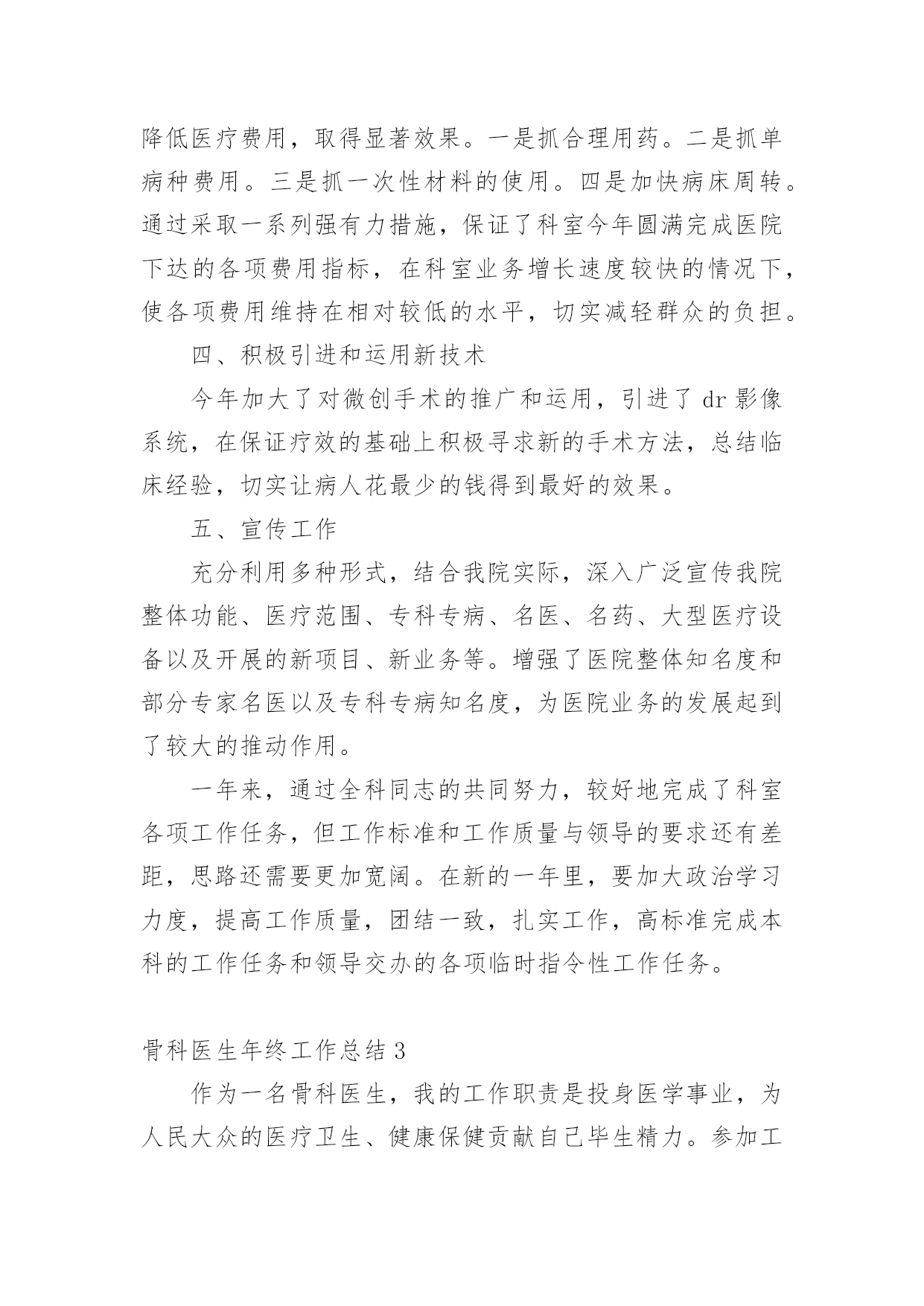 降低医疗费用，取得显著效果。一是抓合理用药。二是抓单病种费用。三是抓一次性材料的使用。四是加快病床周转。通过采取一系列强有力措施，保证了科室今年圆满完成医院下达的各项费用指标，在科室业务增长速度较快的情况下，使各项费用维持在相对较低的水平，切实减轻群众的负担。

四、积极引进和运用新技术

今年加大了对微创手术的推广和运用，引进了 dr 影像系统，在保证疗效的基础上积极寻求新的手术方法，总结临床经验，切实让病人花最少的钱得到最好的效果。

五、宣传工作

充分利用多种形式，结合我院实际，深入广泛宣传我院整体功能、医疗范围、专科专病、名医、名药、大型医疗设备以及开展的新项目、新业务等。增强了医院整体知名度和部分专家名医以及专科专病知名度，为医院业务的发展起到了较大的推动作用。

一年来，通过全科同志的共同努力，较好地完成了科室各项工作任务，但工作标准和工作质量与领导的要求还有差距，思路还需要更加宽阔。在新的一年里，要加大政治学习力度，提高工作质量，团结一致，扎实工作，高标准完成本科的工作任务和领导交办的各项临时指令性工作任务。

骨科医生年终工作总结 3

作为一名骨科医生，我的工作职责是投身医学事业，为人民大众的医疗卫生、健康保健贡献自己毕生精力。参加工